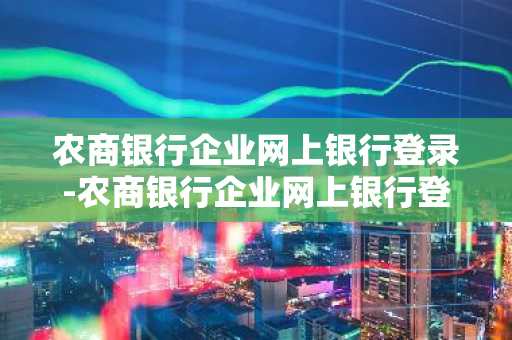 农商银行企业网上银行登录-农商银行企业网上银行登